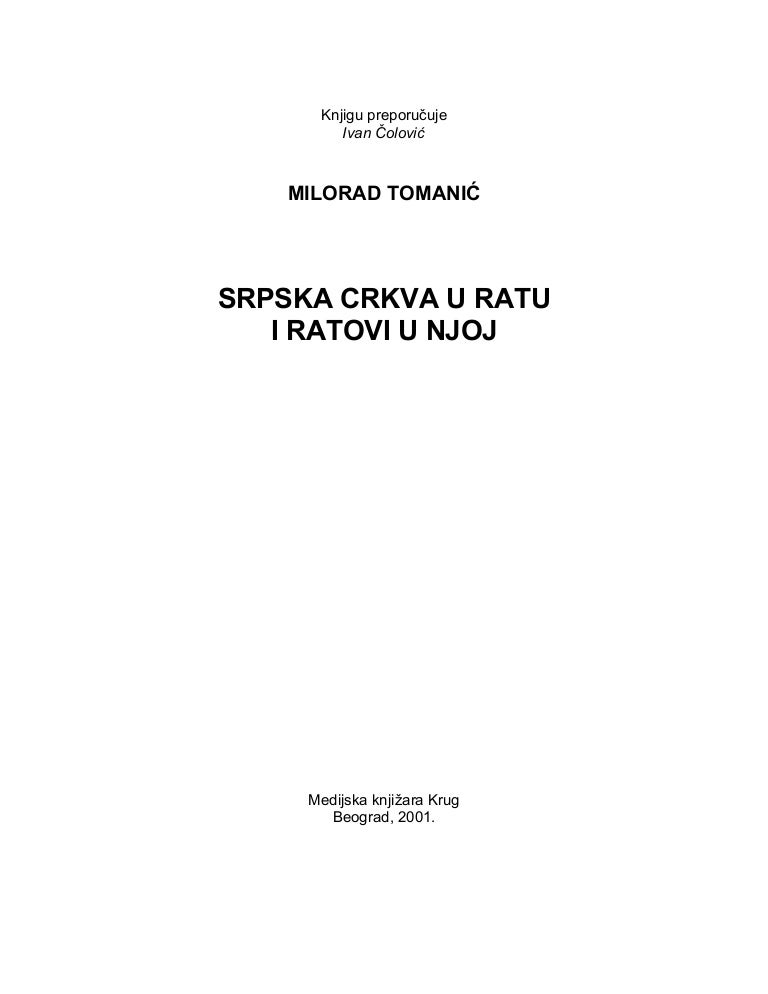 Knjigu preporučuje
Ivan Čolović

MILORAD TOMANIĆ

SRPSKA CRKVA U RATU
I RATOVI U NJOJ

Medijska knjižara Krug
Beograd, 2001.